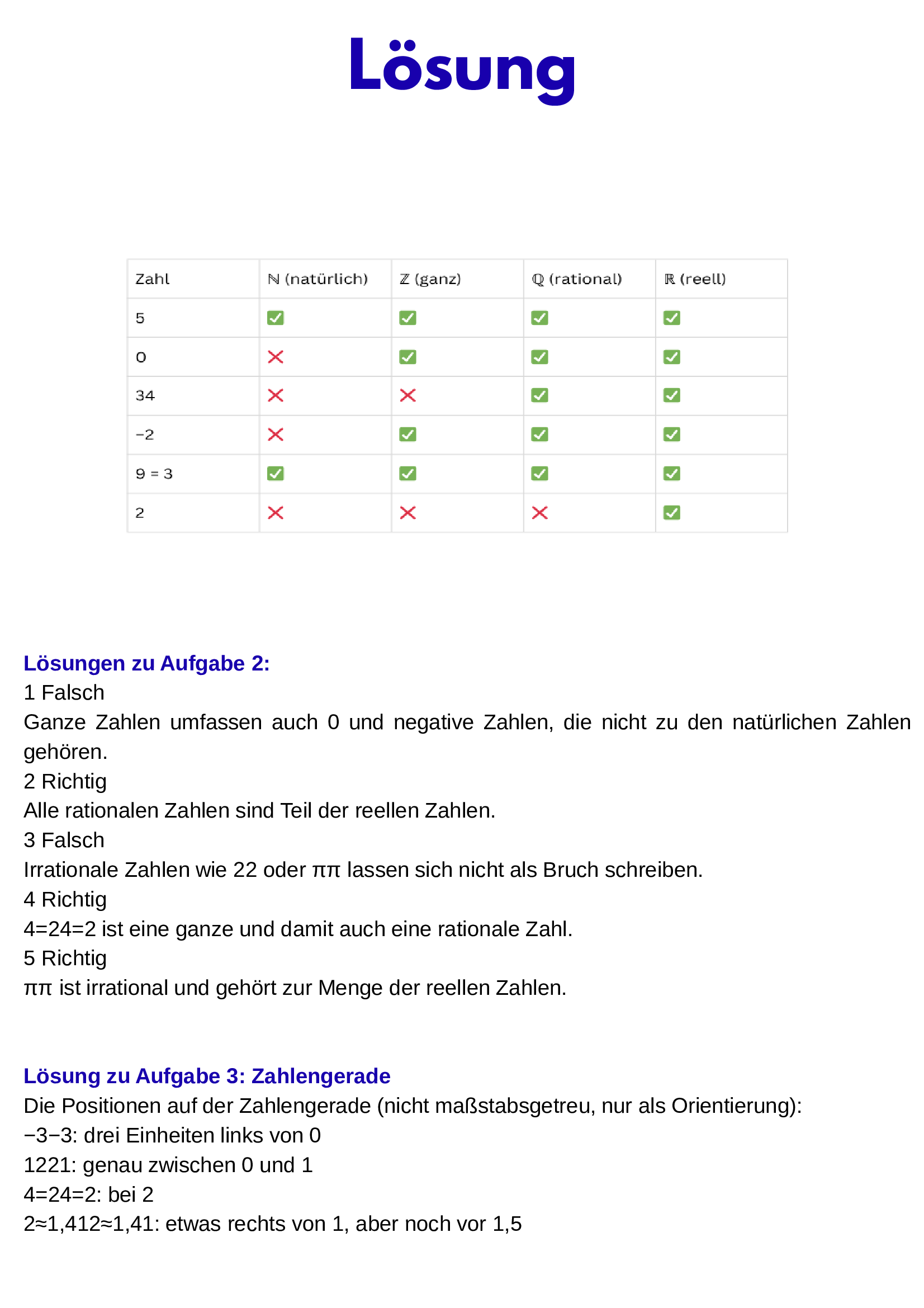 Lösung

| Zahl | ℕ (natürlich) | ℤ (ganz) | ℚ (rational) | ℝ (reell) |
|---|---|---|---|---|
| 5 | ✅ | ✅ | ✅ | ✅ |
| 0 | ❌ | ✅ | ✅ | ✅ |
| 34 | ❌ | ❌ | ✅ | ✅ |
| −2 | ❌ | ✅ | ✅ | ✅ |
| 9 = 3 | ✅ | ✅ | ✅ | ✅ |
| 2 | ❌ | ❌ | ❌ | ✅ |

Lösungen zu Aufgabe 2:
1 Falsch
Ganze Zahlen umfassen auch 0 und negative Zahlen, die nicht zu den natürlichen Zahlen gehören.
2 Richtig
Alle rationalen Zahlen sind Teil der reellen Zahlen.
3 Falsch
Irrationale Zahlen wie 22 oder ππ lassen sich nicht als Bruch schreiben.
4 Richtig
4=24=2 ist eine ganze und damit auch eine rationale Zahl.
5 Richtig
ππ ist irrational und gehört zur Menge der reellen Zahlen.

Lösung zu Aufgabe 3: Zahlengerade
Die Positionen auf der Zahlengerade (nicht maßstabsgetreu, nur als Orientierung):
−3−3: drei Einheiten links von 0
1221: genau zwischen 0 und 1
4=24=2: bei 2
2≈1,412≈1,41: etwas rechts von 1, aber noch vor 1,5